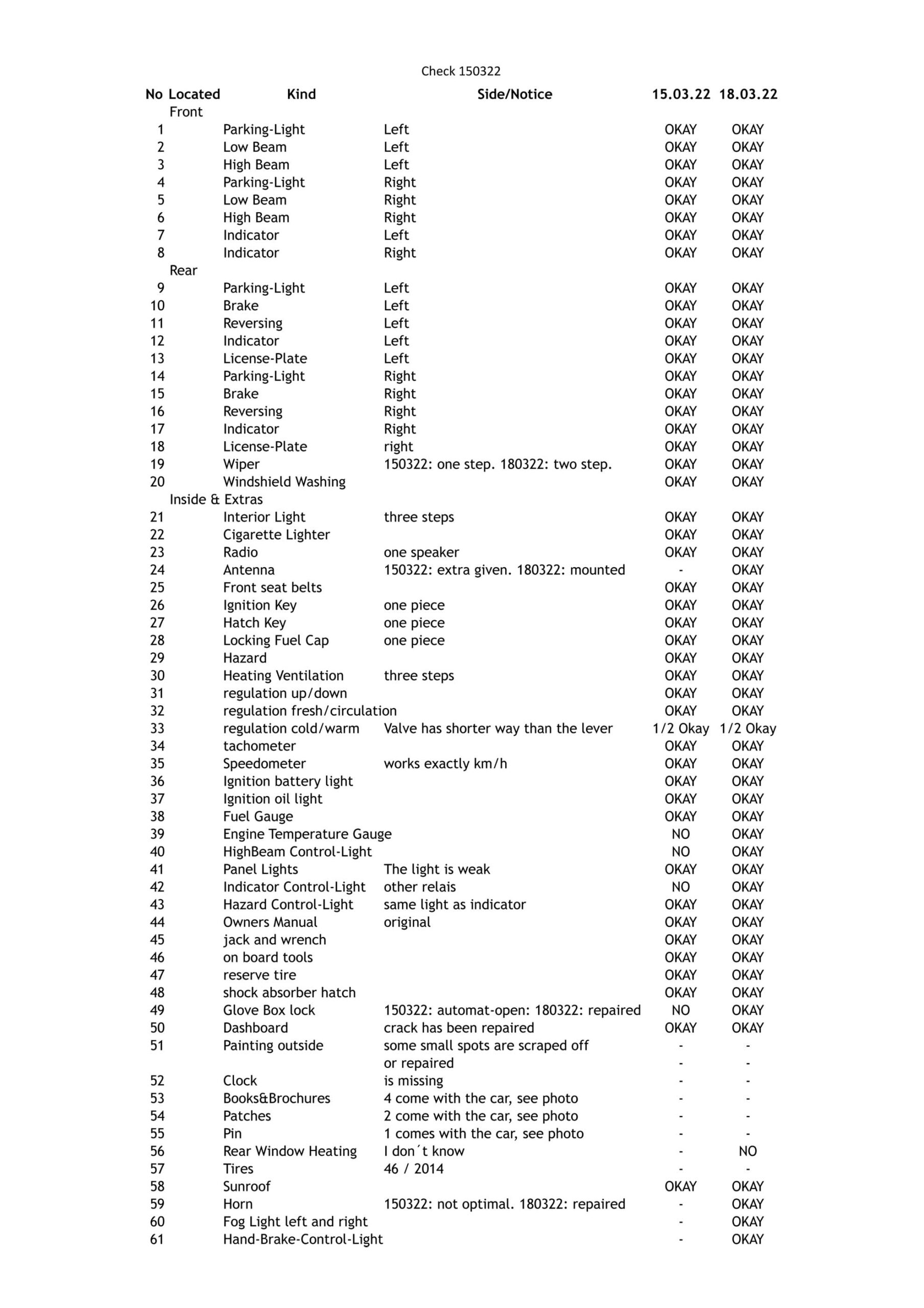 Check 150322

| No | Located | Kind | Side/Notice | 15.03.22 | 18.03.22 |
|---|---|---|---|---|---|
| | Front | | | | |
| 1 | | Parking-Light | Left | OKAY | OKAY |
| 2 | | Low Beam | Left | OKAY | OKAY |
| 3 | | High Beam | Left | OKAY | OKAY |
| 4 | | Parking-Light | Right | OKAY | OKAY |
| 5 | | Low Beam | Right | OKAY | OKAY |
| 6 | | High Beam | Right | OKAY | OKAY |
| 7 | | Indicator | Left | OKAY | OKAY |
| 8 | | Indicator | Right | OKAY | OKAY |
| | Rear | | | | |
| 9 | | Parking-Light | Left | OKAY | OKAY |
| 10 | | Brake | Left | OKAY | OKAY |
| 11 | | Reversing | Left | OKAY | OKAY |
| 12 | | Indicator | Left | OKAY | OKAY |
| 13 | | License-Plate | Left | OKAY | OKAY |
| 14 | | Parking-Light | Right | OKAY | OKAY |
| 15 | | Brake | Right | OKAY | OKAY |
| 16 | | Reversing | Right | OKAY | OKAY |
| 17 | | Indicator | Right | OKAY | OKAY |
| 18 | | License-Plate | right | OKAY | OKAY |
| 19 | | Wiper | 150322: one step. 180322: two step. | OKAY | OKAY |
| 20 | | Windshield Washing | | OKAY | OKAY |
| | Inside & Extras | | | | |
| 21 | | Interior Light | three steps | OKAY | OKAY |
| 22 | | Cigarette Lighter | | OKAY | OKAY |
| 23 | | Radio | one speaker | OKAY | OKAY |
| 24 | | Antenna | 150322: extra given. 180322: mounted | - | OKAY |
| 25 | | Front seat belts | | OKAY | OKAY |
| 26 | | Ignition Key | one piece | OKAY | OKAY |
| 27 | | Hatch Key | one piece | OKAY | OKAY |
| 28 | | Locking Fuel Cap | one piece | OKAY | OKAY |
| 29 | | Hazard | | OKAY | OKAY |
| 30 | | Heating Ventilation | three steps | OKAY | OKAY |
| 31 | | regulation up/down | | OKAY | OKAY |
| 32 | | regulation fresh/circulation | | OKAY | OKAY |
| 33 | | regulation cold/warm | Valve has shorter way than the lever | 1/2 Okay | 1/2 Okay |
| 34 | | tachometer | | OKAY | OKAY |
| 35 | | Speedometer | works exactly km/h | OKAY | OKAY |
| 36 | | Ignition battery light | | OKAY | OKAY |
| 37 | | Ignition oil light | | OKAY | OKAY |
| 38 | | Fuel Gauge | | OKAY | OKAY |
| 39 | | Engine Temperature Gauge | | NO | OKAY |
| 40 | | HighBeam Control-Light | | NO | OKAY |
| 41 | | Panel Lights | The light is weak | OKAY | OKAY |
| 42 | | Indicator Control-Light | other relais | NO | OKAY |
| 43 | | Hazard Control-Light | same light as indicator | OKAY | OKAY |
| 44 | | Owners Manual | original | OKAY | OKAY |
| 45 | | jack and wrench | | OKAY | OKAY |
| 46 | | on board tools | | OKAY | OKAY |
| 47 | | reserve tire | | OKAY | OKAY |
| 48 | | shock absorber hatch | | OKAY | OKAY |
| 49 | | Glove Box lock | 150322: automat-open: 180322: repaired | NO | OKAY |
| 50 | | Dashboard | crack has been repaired | OKAY | OKAY |
| 51 | | Painting outside | some small spots are scraped off | - | - |
| | | | or repaired | - | - |
| 52 | | Clock | is missing | - | - |
| 53 | | Books&Brochures | 4 come with the car, see photo | - | - |
| 54 | | Patches | 2 come with the car, see photo | - | - |
| 55 | | Pin | 1 comes with the car, see photo | - | - |
| 56 | | Rear Window Heating | I don´t know | - | NO |
| 57 | | Tires | 46 / 2014 | - | - |
| 58 | | Sunroof | | OKAY | OKAY |
| 59 | | Horn | 150322: not optimal. 180322: repaired | - | OKAY |
| 60 | | Fog Light left and right | | - | OKAY |
| 61 | | Hand-Brake-Control-Light | | - | OKAY |